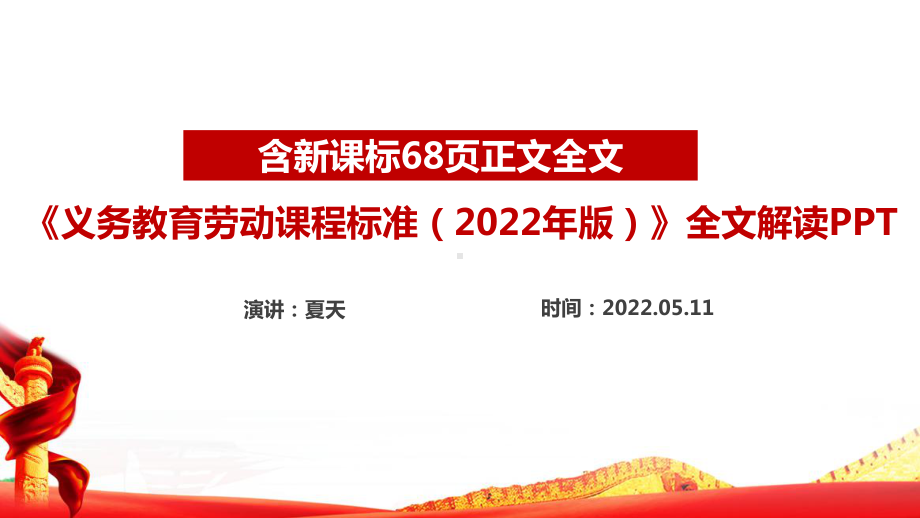 含新课标68页正文全文

《义务教育劳动课程标准（2022年版）》全文解读PPT

演讲：夏天

时间：2022.05.11